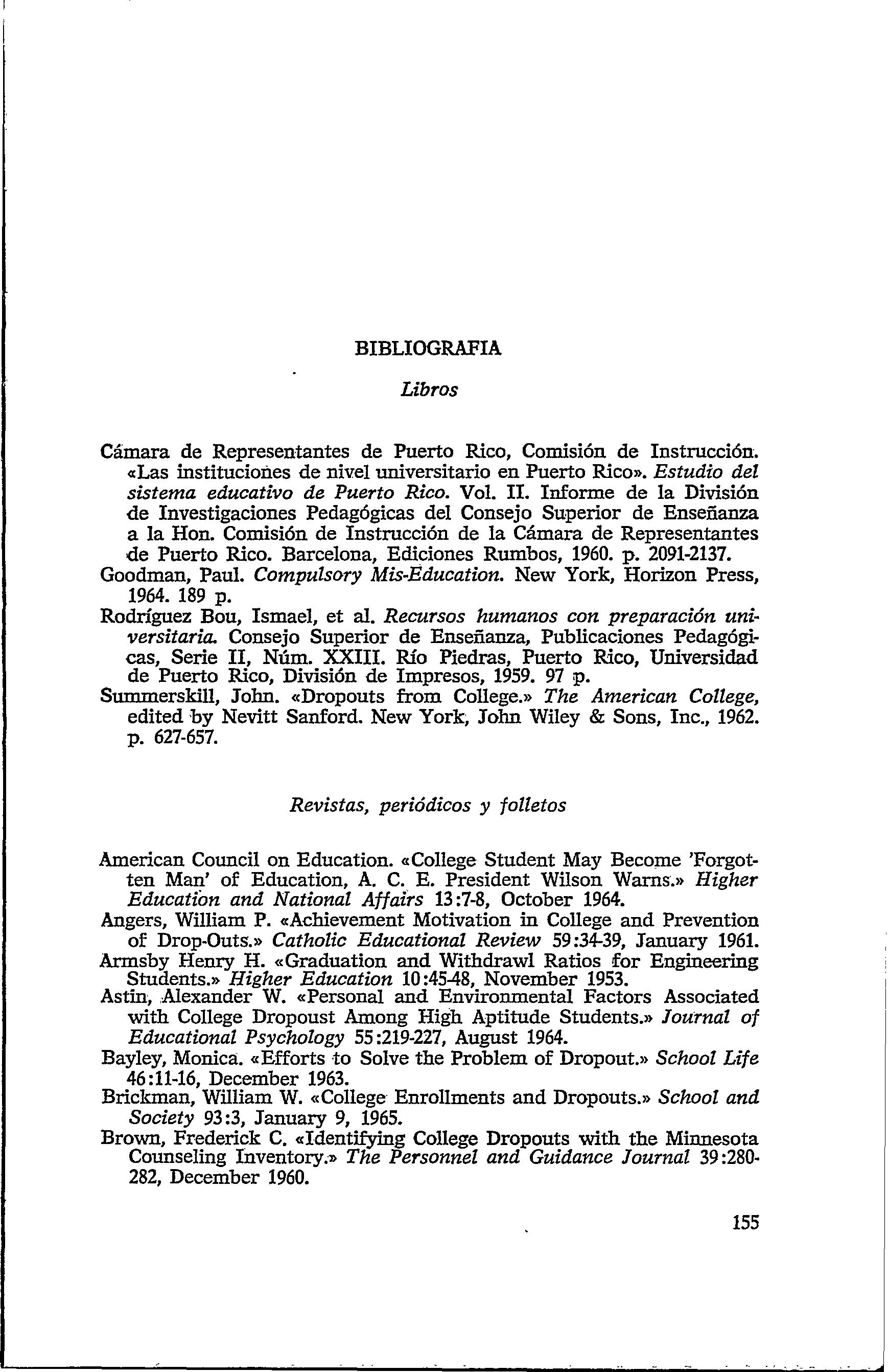 BIBLIOGRAFIA

Libros

Cámara de Representantes de Puerto Rico, Comisión de Instrucción. «Las instituciones de nivel universitario en Puerto Rico». Estudio del sistema educativo de Puerto Rico. Vol. II. Informe de la División de Investigaciones Pedagógicas del Consejo Superior de Enseñanza a la Hon. Comisión de Instrucción de la Cámara de Representantes de Puerto Rico. Barcelona, Ediciones Rumbos, 1960. p. 2091-2137.

Goodman, Paul. Compulsory Mis-Education. New York, Horizon Press, 1964. 189 p.

Rodríguez Bou, Ismael, et al. Recursos humanos con preparación universitaria. Consejo Superior de Enseñanza, Publicaciones Pedagógicas, Serie II, Núm. XXIII. Río Piedras, Puerto Rico, Universidad de Puerto Rico, División de Impresos, 1959. 97 p.

Summerskill, John. «Dropouts from College.» The American College, edited by Nevitt Sanford. New York, John Wiley & Sons, Inc., 1962. p. 627-657.

Revistas, periódicos y folletos

American Council on Education. «College Student May Become 'Forgotten Man' of Education, A. C. E. President Wilson Warns.» Higher Education and National Affairs 13:7-8, October 1964.

Angers, William P. «Achievement Motivation in College and Prevention of Drop-Outs.» Catholic Educational Review 59:34-39, January 1961.

Armsby Henry H. «Graduation and Withdrawl Ratios for Engineering Students.» Higher Education 10:45-48, November 1953.

Astin, Alexander W. «Personal and Environmental Factors Associated with College Dropoust Among High Aptitude Students.» Journal of Educational Psychology 55:219-227, August 1964.

Bayley, Monica. «Efforts to Solve the Problem of Dropout.» School Life 46:11-16, December 1963.

Brickman, William W. «College Enrollments and Dropouts.» School and Society 93:3, January 9, 1965.

Brown, Frederick C. «Identifying College Dropouts with the Minnesota Counseling Inventory.» The Personnel and Guidance Journal 39:280-282, December 1960.

155